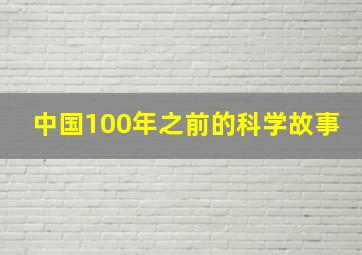 中国100年之前的科学故事